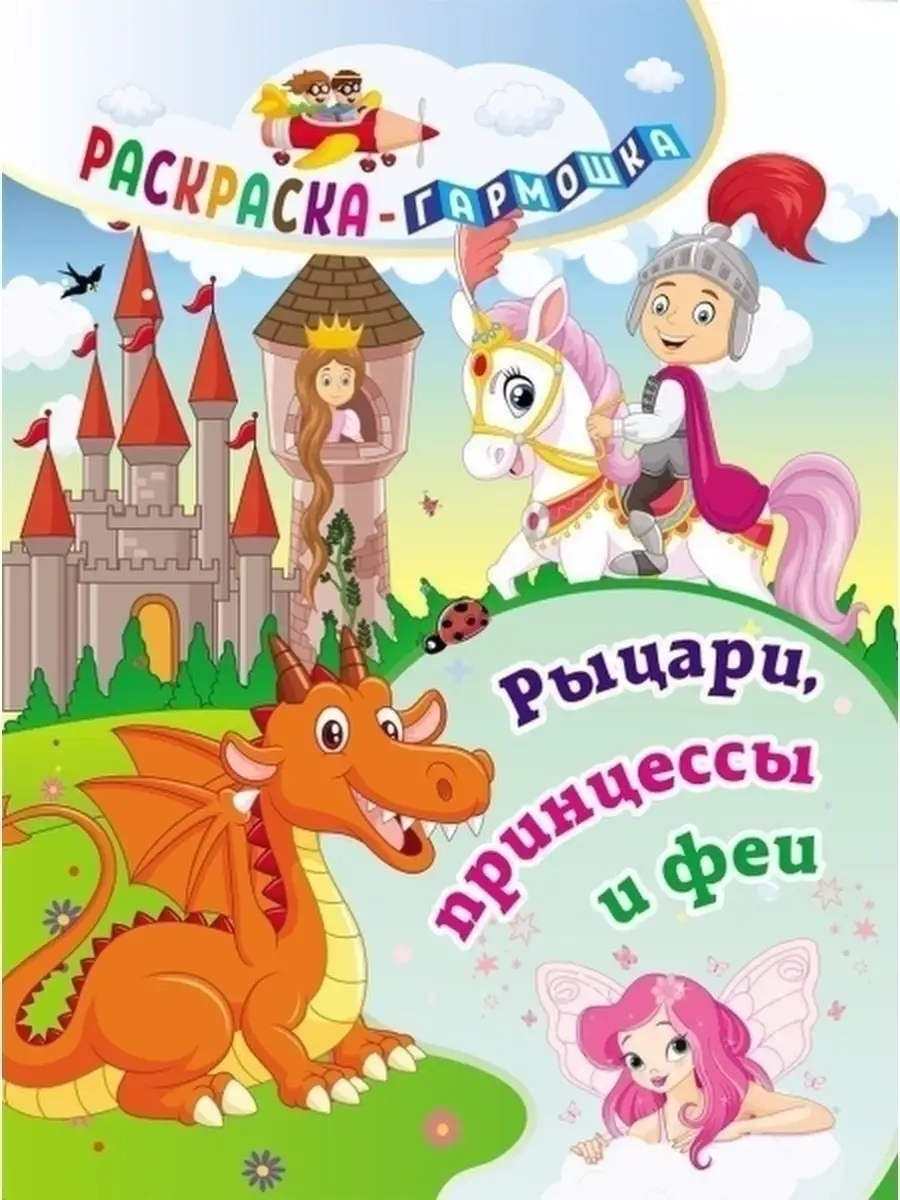 РАСКРАСКА-ГАРМОШКА

Рыцари, принцессы и феи